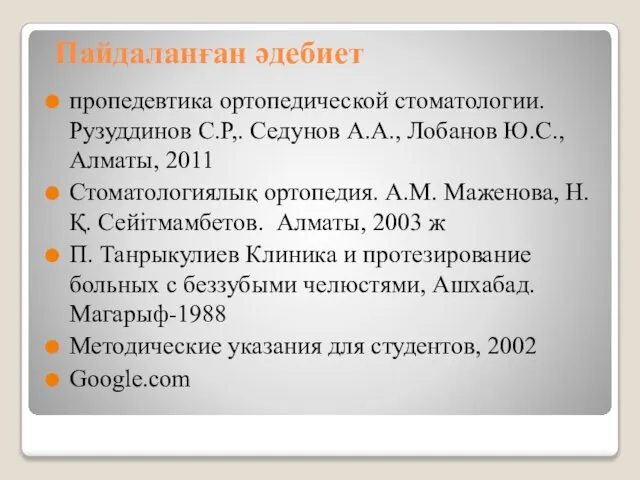 Пайдаланған әдебиет

пропедевтика ортопедической стоматологии. Рузуддинов С.Р,. Седунов А.А., Лобанов Ю.С., Алматы, 2011

Стоматологиялық ортопедия. А.М. Маженова, Н. Қ. Сейітмамбетов. Алматы, 2003 ж

П. Танрыкулиев Клиника и протезирование больных с беззубыми челюстями, Ашхабад. Магарыф-1988

Методические указания для студентов, 2002

Google.com